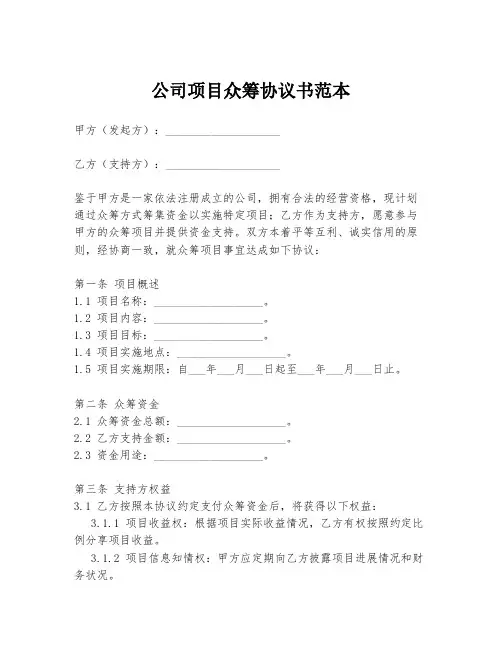 公司项目众筹协议书范本

甲方（发起方）：____________________

乙方（支持方）：____________________

鉴于甲方是一家依法注册成立的公司，拥有合法的经营资格，现计划通过众筹方式筹集资金以实施特定项目；乙方作为支持方，愿意参与甲方的众筹项目并提供资金支持。双方本着平等互利、诚实信用的原则，经协商一致，就众筹项目事宜达成如下协议：

第一条 项目概述
1.1 项目名称：____________________。
1.2 项目内容：____________________。
1.3 项目目标：____________________。
1.4 项目实施地点：____________________。
1.5 项目实施期限：自___年___月___日起至___年___月___日止。

第二条 众筹资金
2.1 众筹资金总额：____________________。
2.2 乙方支持金额：____________________。
2.3 资金用途：____________________。

第三条 支持方权益
3.1 乙方按照本协议约定支付众筹资金后，将获得以下权益：
3.1.1 项目收益权：根据项目实际收益情况，乙方有权按照约定比例分享项目收益。
3.1.2 项目信息知情权：甲方应定期向乙方披露项目进展情况和财务状况。